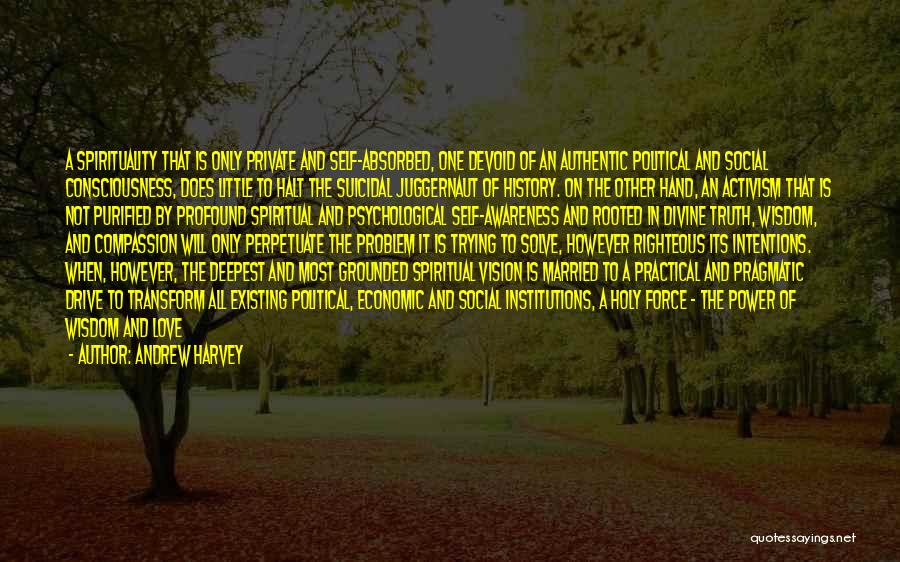 A SPIRITUALITY THAT IS ONLY PRIVATE AND SELF-ABSORBED, ONE DEVOID OF AN AUTHENTIC POLITICAL AND SOCIAL CONSCIOUSNESS, DOES LITTLE TO HALT THE SUICIDAL JUGGERNAUT OF HISTORY. ON THE OTHER HAND, AN ACTIVISM THAT IS NOT PURIFIED BY PROFOUND SPIRITUAL AND PSYCHOLOGICAL SELF-AWARENESS AND ROOTED IN DIVINE TRUTH, WISDOM, AND COMPASSION WILL ONLY PERPETUATE THE PROBLEM IT IS TRYING TO SOLVE, HOWEVER RIGHTEOUS ITS INTENTIONS. WHEN, HOWEVER, THE DEEPEST AND MOST GROUNDED SPIRITUAL VISION IS MARRIED TO A PRACTICAL AND PRAGMATIC DRIVE TO TRANSFORM ALL EXISTING POLITICAL, ECONOMIC AND SOCIAL INSTITUTIONS, A HOLY FORCE - THE POWER OF WISDOM AND LOVE

- AUTHOR: ANDREW HARVEY

quotessayings.net